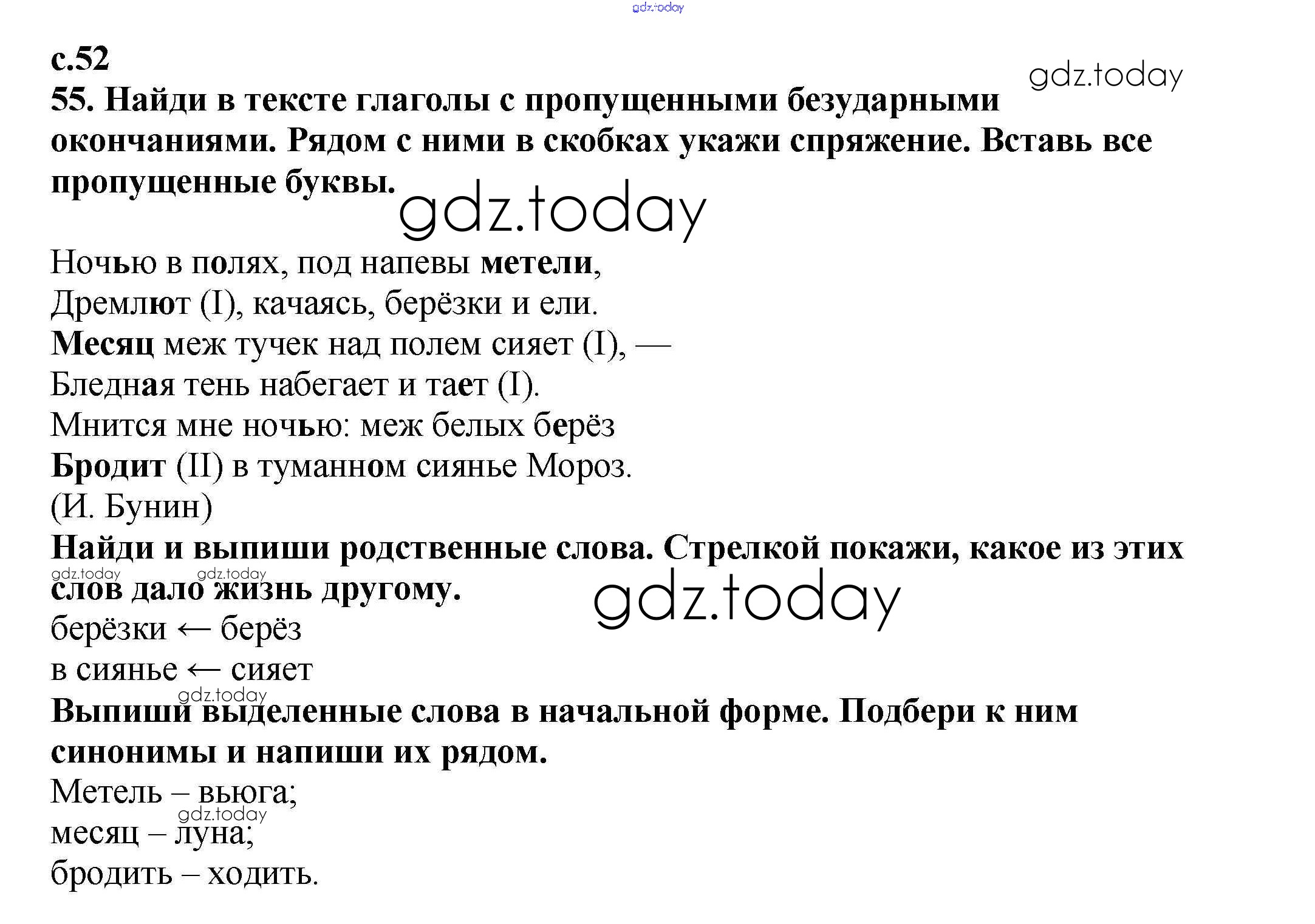 gdz.today

с.52

gdz.today

55. Найди в тексте глаголы с пропущенными безударными окончаниями. Рядом с ними в скобках укажи спряжение. Вставь все пропущенные буквы.

gdz.today

Ночью в полях, под напевы метели,
Дремлют (I), качаясь, берёзки и ели.
Месяц меж тучек над полем сияет (I), —
Бледная тень набегает и тает (I).
Мнится мне ночью: меж белых берёз
Бродит (II) в туманном сиянье Мороз.
(И. Бунин)

Найди и выпиши родственные слова. Стрелкой покажи, какое из этих слов дало жизнь другому.

gdz.today gdz.today gdz.today

берёзки ← берёз
в сиянье ← сияет

gdz.today

Выпиши выделенные слова в начальной форме. Подбери к ним синонимы и напиши их рядом.

Метель – вьюга;
gdz.today
месяц – луна;
бродить – ходить.